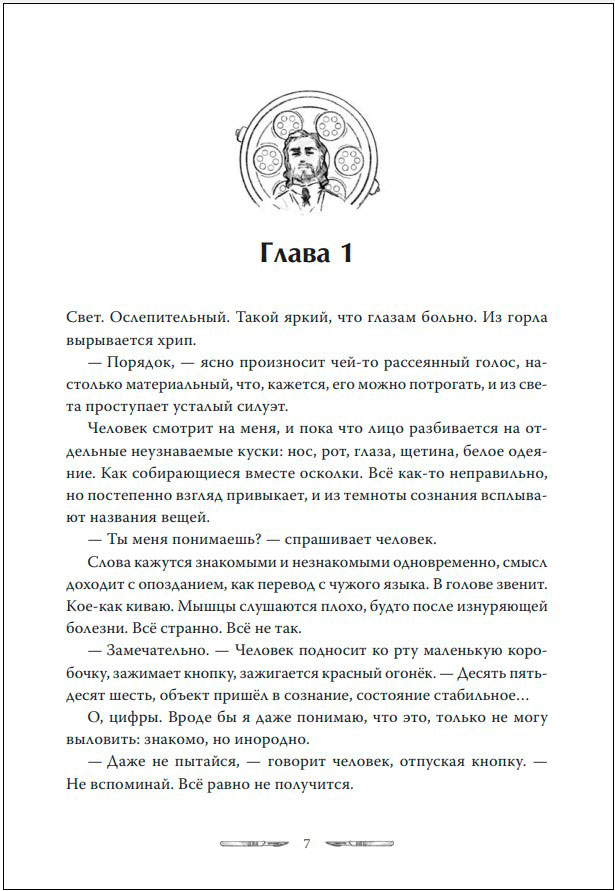 Глава 1

Свет. Ослепительный. Такой яркий, что глазам больно. Из горла вырывается хрип.

— Порядок, — ясно произносит чей-то рассеянный голос, настолько материальный, что, кажется, его можно потрогать, и из света проступает усталый силуэт.

Человек смотрит на меня, и пока что лицо разбивается на отдельные неузнаваемые куски: нос, рот, глаза, щетина, белое одеяние. Как собирающиеся вместе осколки. Всё как-то неправильно, но постепенно взгляд привыкает, и из темноты сознания всплывают названия вещей.

— Ты меня понимаешь? — спрашивает человек.

Слова кажутся знакомыми и незнакомыми одновременно, смысл доходит с опозданием, как перевод с чужого языка. В голове звенит. Кое-как киваю. Мышцы слушаются плохо, будто после изнуряющей болезни. Всё странно. Всё не так.

— Замечательно. — Человек подносит ко рту маленькую коробочку, зажимает кнопку, зажигается красный огонёк. — Десять пятьдесят шесть, объект пришёл в сознание, состояние стабильное…

О, цифры. Вроде бы я даже понимаю, что это, только не могу выловить: знакомо, но инородно.

— Даже не пытайся, — говорит человек, отпуская кнопку. — Не вспоминай. Всё равно не получится.

7